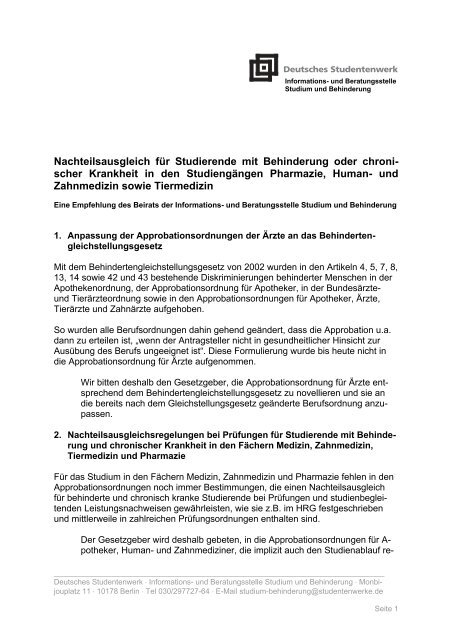 Deutsches Studentenwerk
Informations- und Beratungsstelle Studium und Behinderung

Nachteilsausgleich für Studierende mit Behinderung oder chronischer Krankheit in den Studiengängen Pharmazie, Human- und Zahnmedizin sowie Tiermedizin

Eine Empfehlung des Beirats der Informations- und Beratungsstelle Studium und Behinderung

1. Anpassung der Approbationsordnungen der Ärzte an das Behindertengleichstellungsgesetz

Mit dem Behindertengleichstellungsgesetz von 2002 wurden in den Artikeln 4, 5, 7, 8, 13, 14 sowie 42 und 43 bestehende Diskriminierungen behinderter Menschen in der Apothekenordnung, der Approbationsordnung für Apotheker, in der Bundesärzte- und Tierärzteordnung sowie in den Approbationsordnungen für Apotheker, Ärzte, Tierärzte und Zahnärzte aufgehoben.

So wurden alle Berufsordnungen dahin gehend geändert, dass die Approbation u.a. dann zu erteilen ist, „wenn der Antragsteller nicht in gesundheitlicher Hinsicht zur Ausübung des Berufs ungeeignet ist". Diese Formulierung wurde bis heute nicht in die Approbationsordnung für Ärzte aufgenommen.

Wir bitten deshalb den Gesetzgeber, die Approbationsordnung für Ärzte entsprechend dem Behindertengleichstellungsgesetz zu novellieren und sie an die bereits nach dem Gleichstellungsgesetz geänderte Berufsordnung anzupassen.

2. Nachteilsausgleichsregelungen bei Prüfungen für Studierende mit Behinderung und chronischer Krankheit in den Fächern Medizin, Zahnmedizin, Tiermedizin und Pharmazie

Für das Studium in den Fächern Medizin, Zahnmedizin und Pharmazie fehlen in den Approbationsordnungen noch immer Bestimmungen, die einen Nachteilsausgleich für behinderte und chronisch kranke Studierende bei Prüfungen und studienbegleitenden Leistungsnachweisen gewährleisten, wie sie z.B. im HRG festgeschrieben und mittlerweile in zahlreichen Prüfungsordnungen enthalten sind.

Der Gesetzgeber wird deshalb gebeten, in die Approbationsordnungen für Apotheker, Human- und Zahnmediziner, die implizit auch den Studienablauf re-

Deutsches Studentenwerk · Informations- und Beratungsstelle Studium und Behinderung · Monbijouplatz 11 · 10178 Berlin · Tel 030/297727-64 · E-Mail studium-behinderung@studentenwerke.de

Seite 1